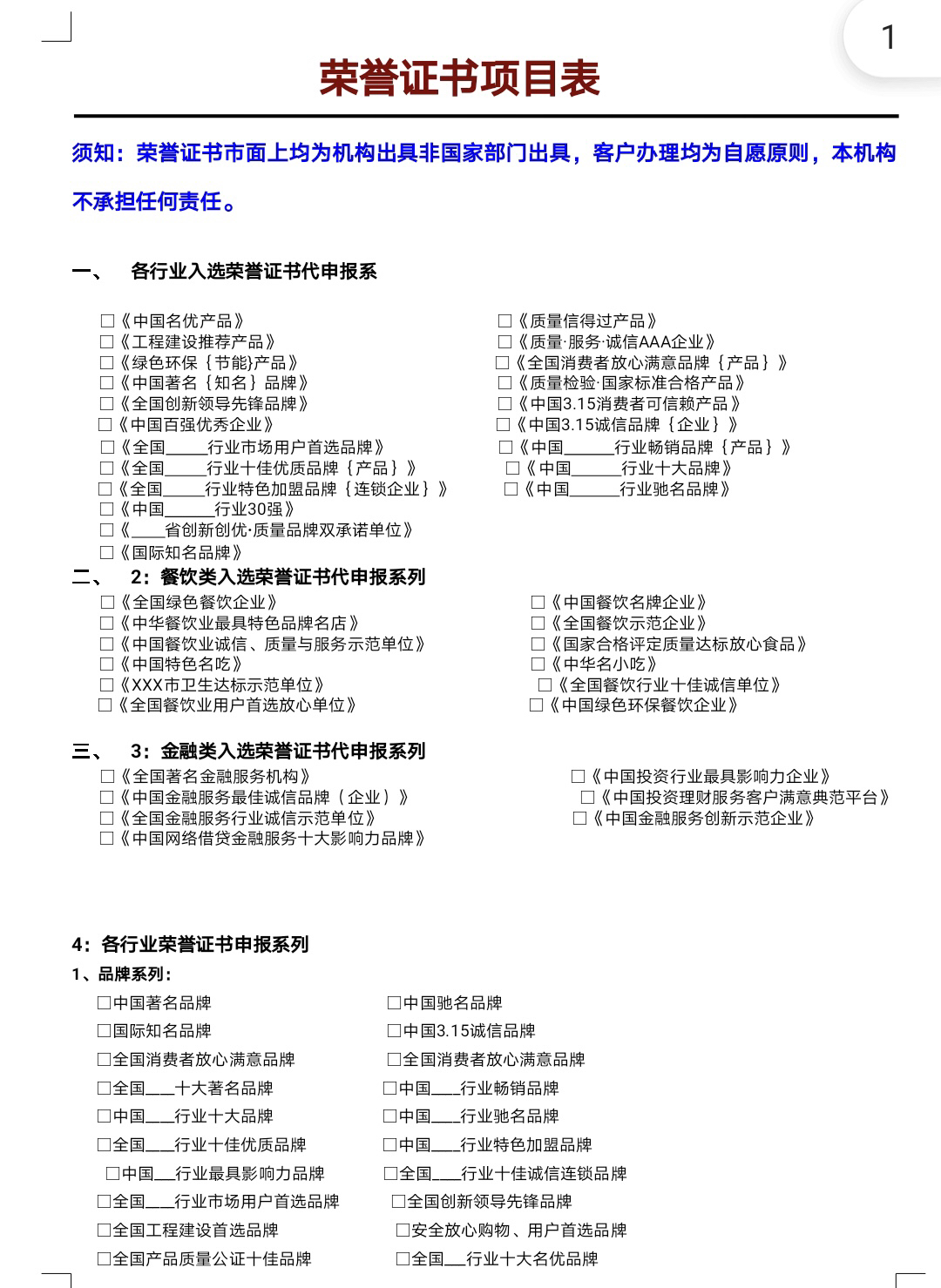 1

荣誉证书项目表

须知：荣誉证书市面上均为机构出具非国家部门出具，客户办理均为自愿原则，本机构不承担任何责任。

一、 各行业入选荣誉证书代申报系

□《中国名优产品》
□《工程建设推荐产品》
□《绿色环保｛节能｝产品》
□《中国著名｛知名｝品牌》
□《全国创新领导先锋品牌》
□《中国百强优秀企业》
□《全国_____行业市场用户首选品牌》
□《全国_____行业十佳优质品牌｛产品｝》
□《全国_____行业特色加盟品牌｛连锁企业｝》
□《中国______行业30强》
□《____省创新创优·质量品牌双承诺单位》
□《国际知名品牌》

□《质量信得过产品》
□《质量·服务·诚信AAA企业》
□《全国消费者放心满意品牌｛产品｝》
□《质量检验·国家标准合格产品》
□《中国3.15消费者可信赖产品》
□《中国3.15诚信品牌｛企业｝》
□《中国______行业畅销品牌｛产品｝》
□《中国______行业十大品牌》
□《中国______行业驰名品牌》

二、 2：餐饮类入选荣誉证书代申报系列

□《全国绿色餐饮企业》
□《中华餐饮业最具特色品牌名店》
□《中国餐饮业诚信、质量与服务示范单位》
□《中国特色名吃》
□《XXX市卫生达标示范单位》
□《全国餐饮业用户首选放心单位》

□《中国餐饮名牌企业》
□《全国餐饮示范企业》
□《国家合格评定质量达标放心食品》
□《中华名小吃》
□《全国餐饮行业十佳诚信单位》
□《中国绿色环保餐饮企业》

三、 3：金融类入选荣誉证书代申报系列

□《全国著名金融服务机构》
□《中国金融服务最佳诚信品牌（企业）》
□《全国金融服务行业诚信示范单位》
□《中国网络借贷金融服务十大影响力品牌》

□《中国投资行业最具影响力企业》
□《中国投资理财服务客户满意典范平台》
□《中国金融服务创新示范企业》

4：各行业荣誉证书申报系列

1、品牌系列：

□中国著名品牌
□国际知名品牌
□全国消费者放心满意品牌
□全国___十大著名品牌
□中国___行业十大品牌
□全国___行业十佳优质品牌
□中国___行业最具影响力品牌
□全国___行业市场用户首选品牌
□全国工程建设首选品牌
□全国产品质量公证十佳品牌

□中国驰名品牌
□中国3.15诚信品牌
□全国消费者放心满意品牌
□中国___行业畅销品牌
□中国___行业驰名品牌
□中国___行业特色加盟品牌
□全国___行业十佳诚信连锁品牌
□全国创新领导先锋品牌
□安全放心购物、用户首选品牌
□全国___行业十大名优品牌